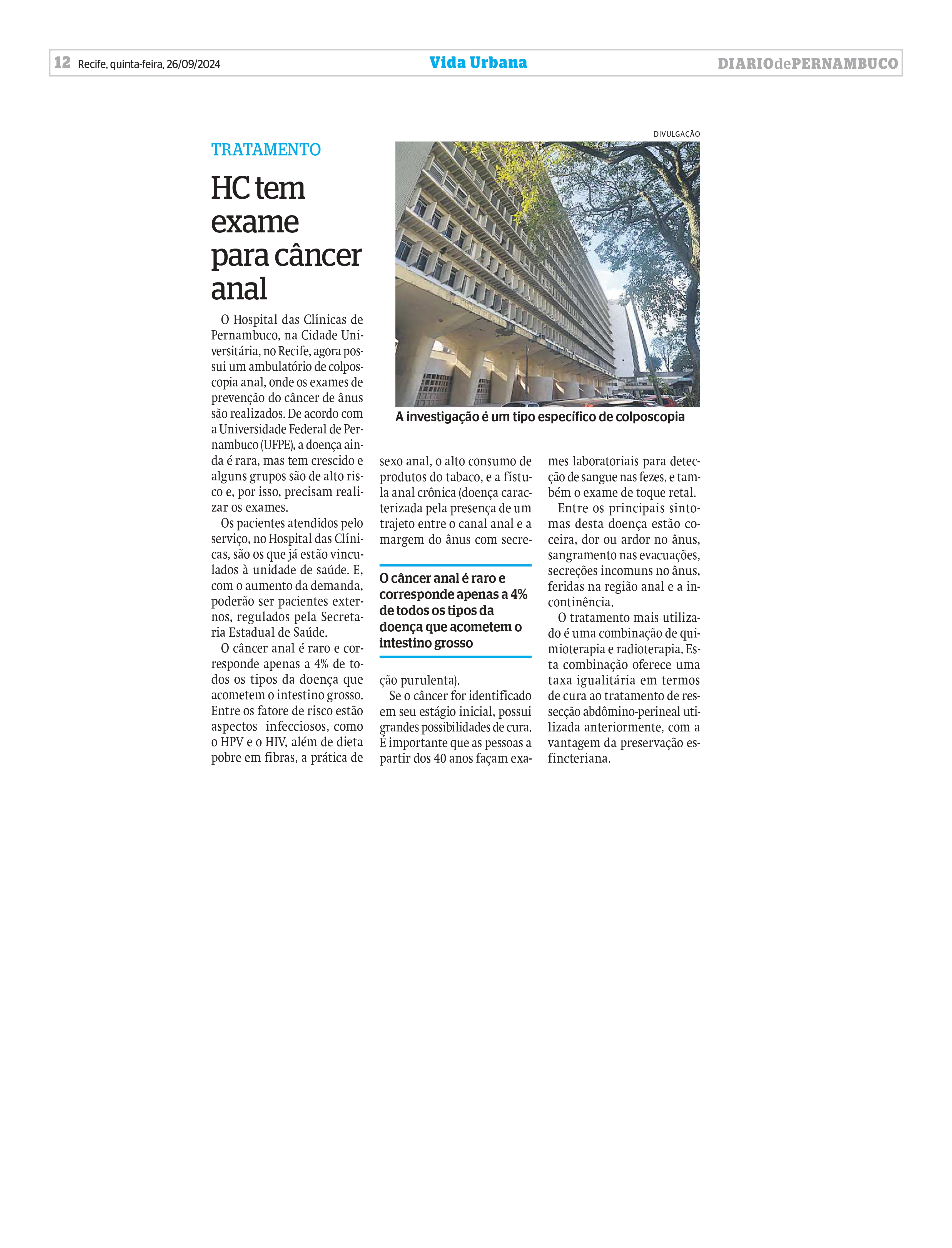 12 Recife, quinta-feira, 26/09/2024

Vida Urbana

DIARIOdePERNAMBUCO

TRATAMENTO

HC tem exame para câncer anal

DIVULGAÇÃO

A investigação é um típo específico de colposcopia

O Hospital das Clínicas de Pernambuco, na Cidade Universitária, no Recife, agora possui um ambulatório de colposcopia anal, onde os exames de prevenção do câncer de ânus são realizados. De acordo com a Universidade Federal de Pernambuco (UFPE), a doença ainda é rara, mas tem crescido e alguns grupos são de alto risco e, por isso, precisam realizar os exames.

Os pacientes atendidos pelo serviço, no Hospital das Clínicas, são os que já estão vinculados à unidade de saúde. E, com o aumento da demanda, poderão ser pacientes externos, regulados pela Secretaria Estadual de Saúde.

O câncer anal é raro e corresponde apenas a 4% de todos os tipos da doença que acometem o intestino grosso. Entre os fatore de risco estão aspectos infecciosos, como o HPV e o HIV, além de dieta pobre em fibras, a prática de sexo anal, o alto consumo de produtos do tabaco, e a fístula anal crônica (doença caracterizada pela presença de um trajeto entre o canal anal e a margem do ânus com secreção purulenta).

O câncer anal é raro e corresponde apenas a 4% de todos os tipos da doença que acometem o intestino grosso

Se o câncer for identificado em seu estágio inicial, possui grandes possibilidades de cura. É importante que as pessoas a partir dos 40 anos façam exames laboratoriais para detecção de sangue nas fezes, e também o exame de toque retal.

Entre os principais sintomas desta doença estão coceira, dor ou ardor no ânus, sangramento nas evacuações, secreções incomuns no ânus, feridas na região anal e a incontinência.

O tratamento mais utilizado é uma combinação de quimioterapia e radioterapia. Esta combinação oferece uma taxa igualitária em termos de cura ao tratamento de ressecção abdômino-perineal utilizada anteriormente, com a vantagem da preservação esfincteriana.